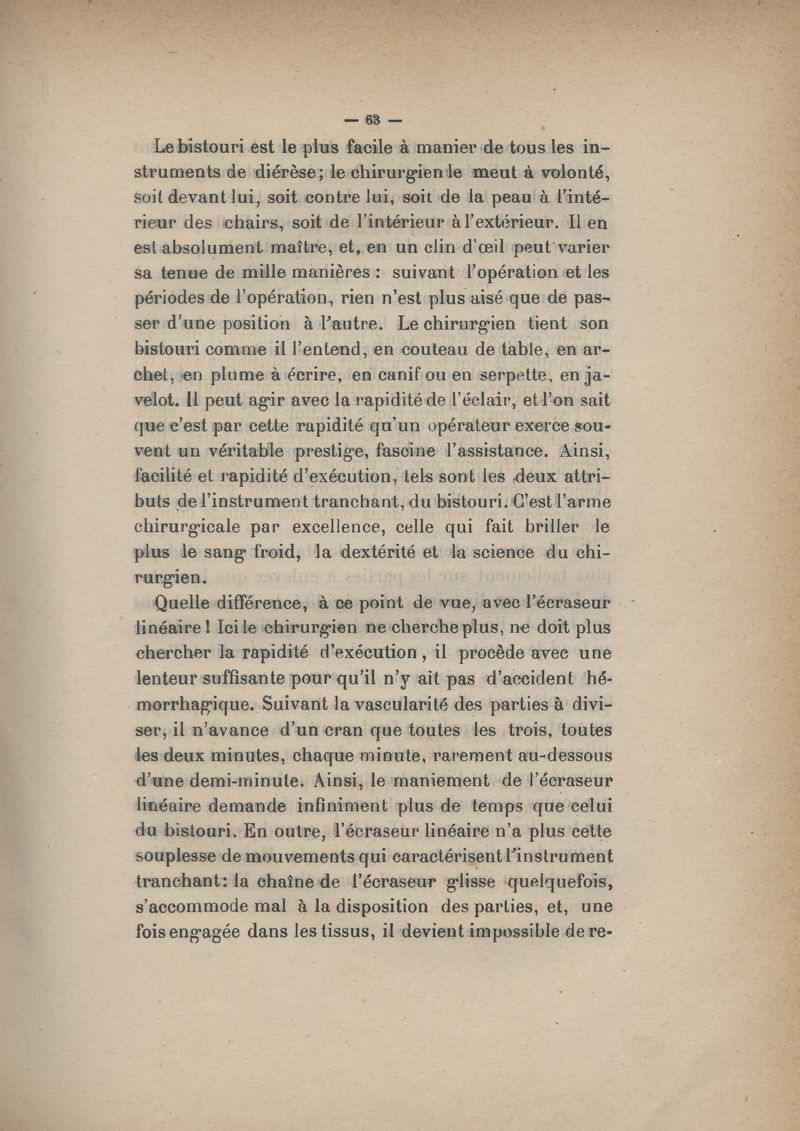 — 63 —

Le bistouri est le plus facile à manier de tous les instruments de diérèse; le chirurgien le meut à volonté, soit devant lui, soit contre lui, soit de la peau à l'intérieur des chairs, soit de l'intérieur à l'extérieur. Il en est absolument maître, et, en un clin d'œil peut varier sa tenue de mille manières : suivant l'opération et les périodes de l'opération, rien n'est plus aisé que de passer d'une position à l'autre. Le chirurgien tient son bistouri comme il l'entend, en couteau de table, en archet, en plume à écrire, en canif ou en serpette, en javelot. Il peut agir avec la rapidité de l'éclair, et l'on sait que c'est par cette rapidité qu'un opérateur exerce souvent un véritable prestige, fascine l'assistance. Ainsi, facilité et rapidité d'exécution, tels sont les deux attributs de l'instrument tranchant, du bistouri. C'est l'arme chirurgicale par excellence, celle qui fait briller le plus le sang froid, la dextérité et la science du chirurgien.

Quelle différence, à ce point de vue, avec l'écraseur linéaire ! Ici le chirurgien ne cherche plus, ne doit plus chercher la rapidité d'exécution, il procède avec une lenteur suffisante pour qu'il n'y ait pas d'accident hémorrhagique. Suivant la vascularité des parties à diviser, il n'avance d'un cran que toutes les trois, toutes les deux minutes, chaque minute, rarement au-dessous d'une demi-minute. Ainsi, le maniement de l'écraseur linéaire demande infiniment plus de temps que celui du bistouri. En outre, l'écraseur linéaire n'a plus cette souplesse de mouvements qui caractérisent l'instrument tranchant: la chaîne de l'écraseur glisse quelquefois, s'accommode mal à la disposition des parties, et, une fois engagée dans les tissus, il devient impossible de re-